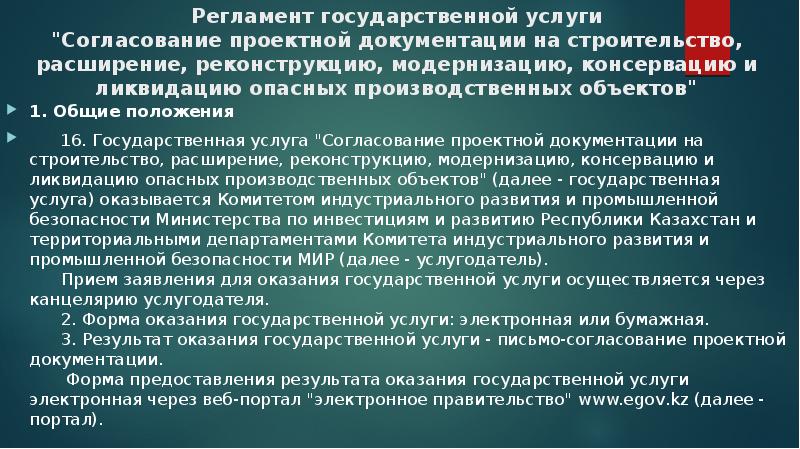 Регламент государственной услуги "Согласование проектной документации на строительство, расширение, реконструкцию, модернизацию, консервацию и ликвидацию опасных производственных объектов"

1. Общие положения

16. Государственная услуга "Согласование проектной документации на строительство, расширение, реконструкцию, модернизацию, консервацию и ликвидацию опасных производственных объектов" (далее - государственная услуга) оказывается Комитетом индустриального развития и промышленной безопасности Министерства по инвестициям и развитию Республики Казахстан и территориальными департаментами Комитета индустриального развития и промышленной безопасности МИР (далее - услугодатель).

Прием заявления для оказания государственной услуги осуществляется через канцелярию услугодателя.

2. Форма оказания государственной услуги: электронная или бумажная.

3. Результат оказания государственной услуги - письмо-согласование проектной документации.

Форма предоставления результата оказания государственной услуги электронная через веб-портал "электронное правительство" www.egov.kz (далее - портал).